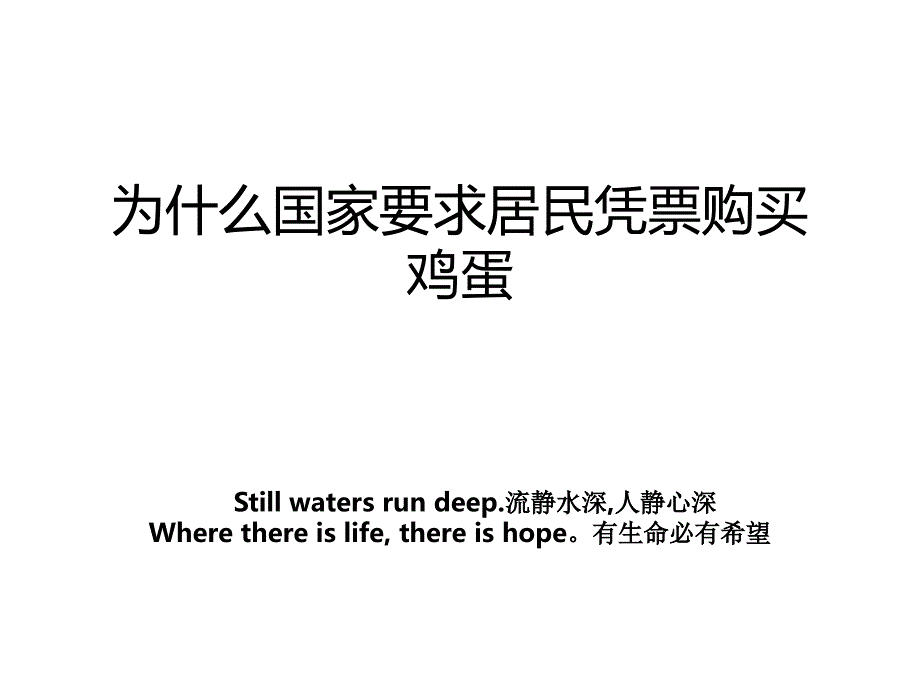 为什么国家要求居民凭票购买鸡蛋

Still waters run deep.流静水深,人静心深
Where there is life, there is hope。有生命必有希望